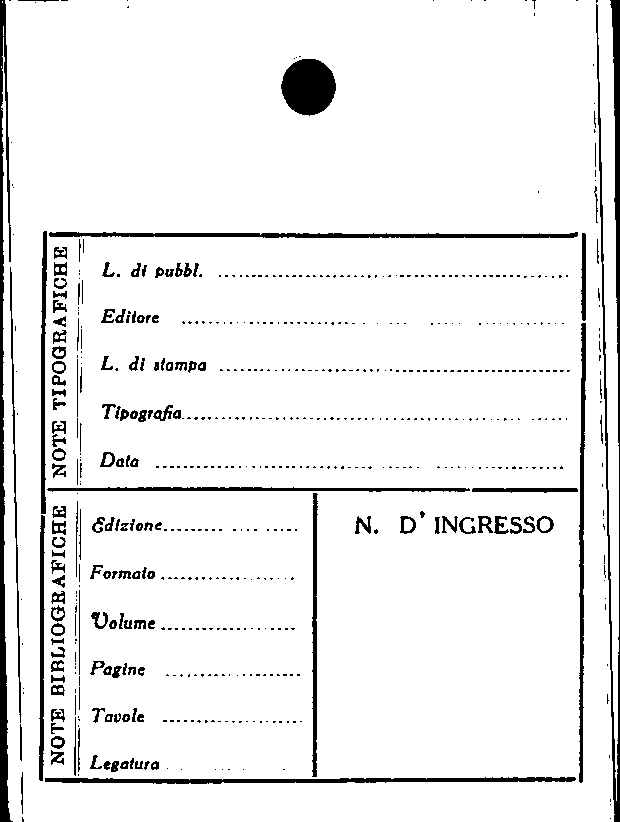 NOTE TIPOGRAFICHE

L. di pubbl. ____

Editore ____

L. di stampa ____

Tipografia ____

Data ____

NOTE BIBLIOGRAFICHE

Edizione ____

Formato ____

Volume ____

Pagine ____

Tavole ____

Legatura ____

N. D' INGRESSO